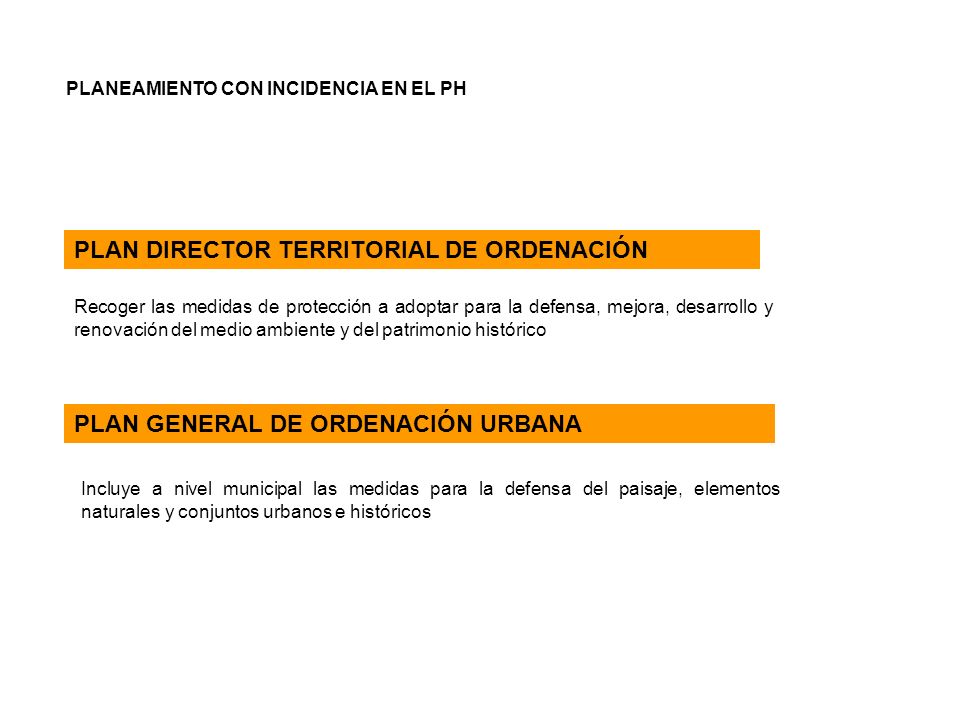 PLANEAMIENTO CON INCIDENCIA EN EL PH

PLAN DIRECTOR TERRITORIAL DE ORDENACIÓN

Recoger las medidas de protección a adoptar para la defensa, mejora, desarrollo y renovación del medio ambiente y del patrimonio histórico

PLAN GENERAL DE ORDENACIÓN URBANA

Incluye a nivel municipal las medidas para la defensa del paisaje, elementos naturales y conjuntos urbanos e históricos